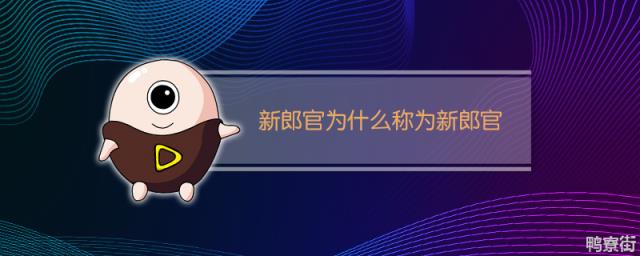 新郎官为什么称为新郎官

鸭寮街